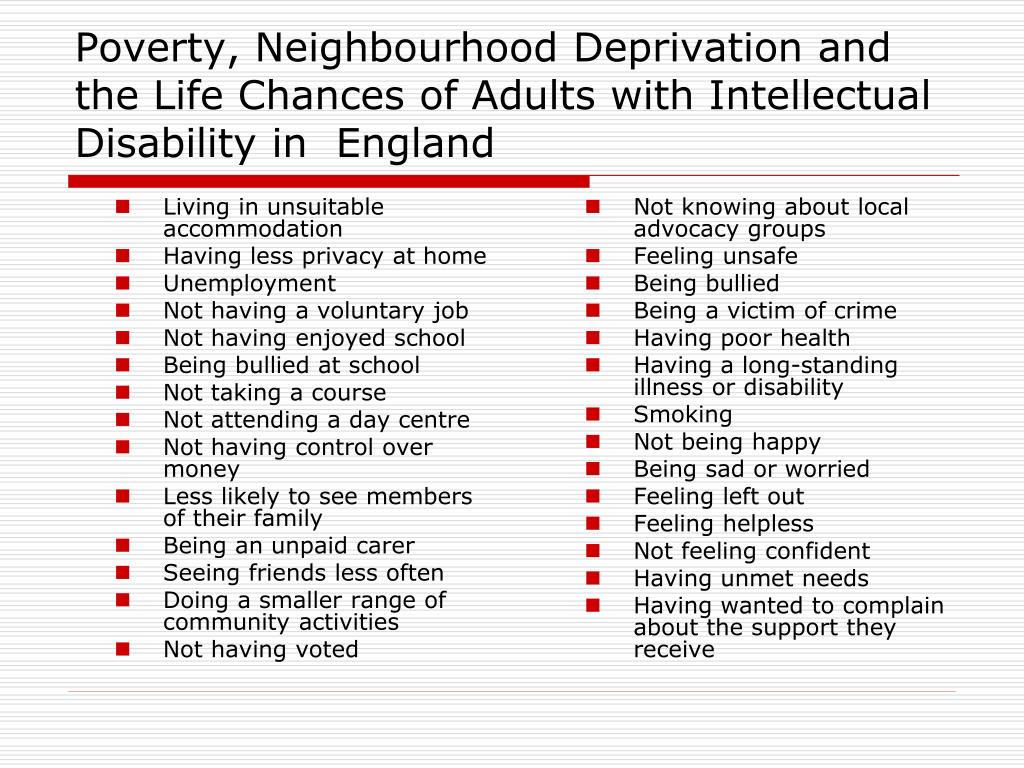 Poverty, Neighbourhood Deprivation and the Life Chances of Adults with Intellectual Disability in England

- Living in unsuitable accommodation
- Having less privacy at home
- Unemployment
- Not having a voluntary job
- Not having enjoyed school
- Being bullied at school
- Not taking a course
- Not attending a day centre
- Not having control over money
- Less likely to see members of their family
- Being an unpaid carer
- Seeing friends less often
- Doing a smaller range of community activities
- Not having voted

- Not knowing about local advocacy groups
- Feeling unsafe
- Being bullied
- Being a victim of crime
- Having poor health
- Having a long-standing illness or disability
- Smoking
- Not being happy
- Being sad or worried
- Feeling left out
- Feeling helpless
- Not feeling confident
- Having unmet needs
- Having wanted to complain about the support they receive